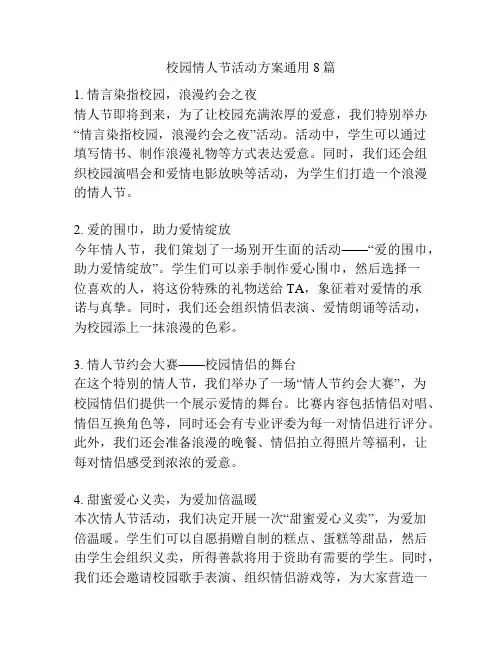 校园情人节活动方案通用 8 篇

1. 情言染指校园，浪漫约会之夜
情人节即将到来，为了让校园充满浓厚的爱意，我们特别举办“情言染指校园，浪漫约会之夜”活动。活动中，学生可以通过填写情书、制作浪漫礼物等方式表达爱意。同时，我们还会组织校园演唱会和爱情电影放映等活动，为学生们打造一个浪漫的情人节。

2. 爱的围巾，助力爱情绽放
今年情人节，我们策划了一场别开生面的活动——“爱的围巾，助力爱情绽放”。学生们可以亲手制作爱心围巾，然后选择一位喜欢的人，将这份特殊的礼物送给 TA，象征着对爱情的承诺与真挚。同时，我们还会组织情侣表演、爱情朗诵等活动，为校园添上一抹浪漫的色彩。

3. 情人节约会大赛——校园情侣的舞台
在这个特别的情人节，我们举办了一场“情人节约会大赛”，为校园情侣们提供一个展示爱情的舞台。比赛内容包括情侣对唱、情侣互换角色等，同时还会有专业评委为每一对情侣进行评分。此外，我们还会准备浪漫的晚餐、情侣拍立得照片等福利，让每对情侣感受到浓浓的爱意。

4. 甜蜜爱心义卖，为爱加倍温暖
本次情人节活动，我们决定开展一次“甜蜜爱心义卖”，为爱加倍温暖。学生们可以自愿捐赠自制的糕点、蛋糕等甜品，然后由学生会组织义卖，所得善款将用于资助有需要的学生。同时，我们还会邀请校园歌手表演、组织情侣游戏等，为大家营造一